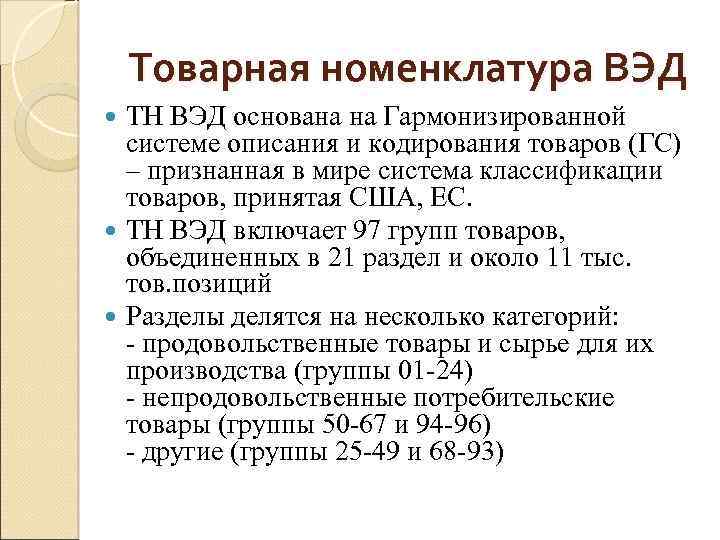 Товарная номенклатура ВЭД

ТН ВЭД основана на Гармонизированной системе описания и кодирования товаров (ГС) – признанная в мире система классификации товаров, принятая США, ЕС.

ТН ВЭД включает 97 групп товаров, объединенных в 21 раздел и около 11 тыс. тов.позиций

Разделы делятся на несколько категорий:
- продовольственные товары и сырье для их производства (группы 01-24)
- непродовольственные потребительские товары (группы 50-67 и 94-96)
- другие (группы 25-49 и 68-93)